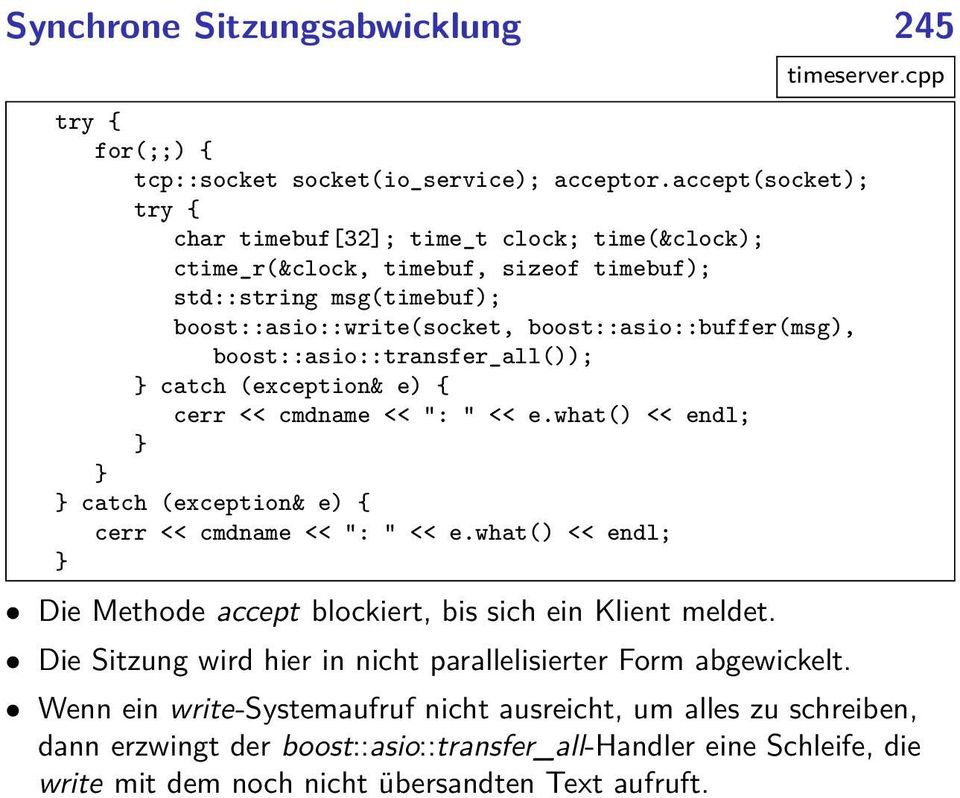 Synchrone Sitzungsabwicklung 245

timeserver.cpp

try {
   for(;;) {
      tcp::socket socket(io_service); acceptor.accept(socket);
      try {
         char timebuf[32]; time_t clock; time(&clock);
         ctime_r(&clock, timebuf, sizeof timebuf);
         std::string msg(timebuf);
         boost::asio::write(socket, boost::asio::buffer(msg),
            boost::asio::transfer_all());
      } catch (exception& e) {
         cerr << cmdname << ": " << e.what() << endl;
      }
   }
} catch (exception& e) {
   cerr << cmdname << ": " << e.what() << endl;
}

• Die Methode accept blockiert, bis sich ein Klient meldet.

• Die Sitzung wird hier in nicht parallelisierter Form abgewickelt.

• Wenn ein write-Systemaufruf nicht ausreicht, um alles zu schreiben, dann erzwingt der boost::asio::transfer_all-Handler eine Schleife, die write mit dem noch nicht übersandten Text aufruft.